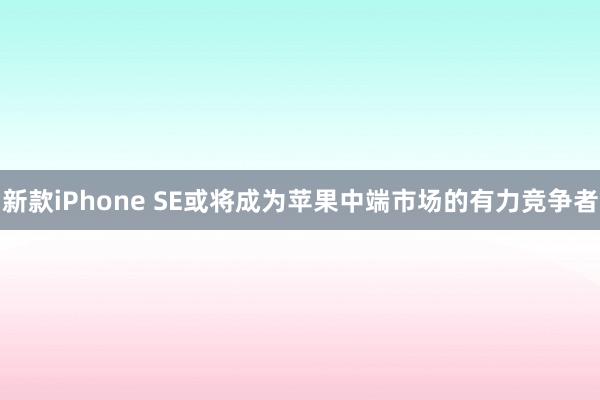 新款iPhone SE或将成为苹果中端市场的有力竞争者